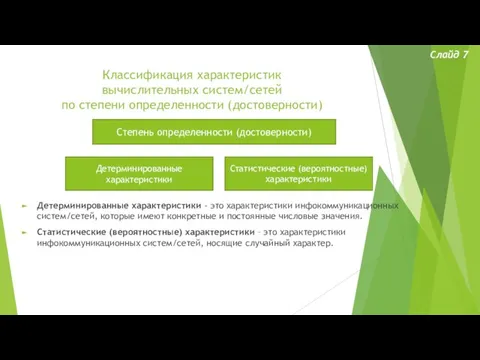 Слайд 7

Классификация характеристик вычислительных систем/сетей по степени определенности (достоверности)

Степень определенности (достоверности)

Детерминированные характеристики

Статистические (вероятностные) характеристики

Детерминированные характеристики - это характеристики инфокоммуникационных систем/сетей, которые имеют конкретные и постоянные числовые значения.

Статистические (вероятностные) характеристики – это характеристики инфокоммуникационных систем/сетей, носящие случайный характер.